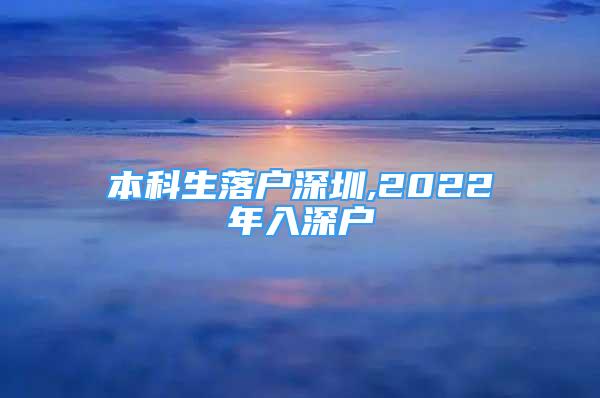 本科生落户深圳,2022年入深户